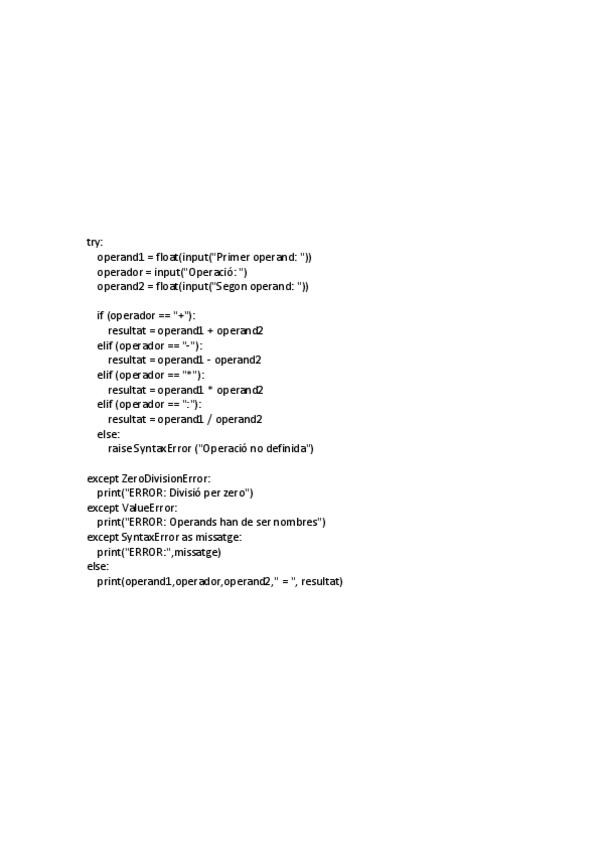 try:
    operand1 = float(input("Primer operand: "))
    operador = input("Operació: ")
    operand2 = float(input("Segon operand: "))

    if (operador == "+"):
        resultat = operand1 + operand2
    elif (operador == "-"):
        resultat = operand1 - operand2
    elif (operador == "*"):
        resultat = operand1 * operand2
    elif (operador == ":"):
        resultat = operand1 / operand2
    else:
        raise SyntaxError ("Operació no definida")

except ZeroDivisionError:
    print("ERROR: Divisió per zero")
except ValueError:
    print("ERROR: Operands han de ser nombres")
except SyntaxError as missatge:
    print("ERROR:",missatge)
else:
    print(operand1,operador,operand2," = ", resultat)